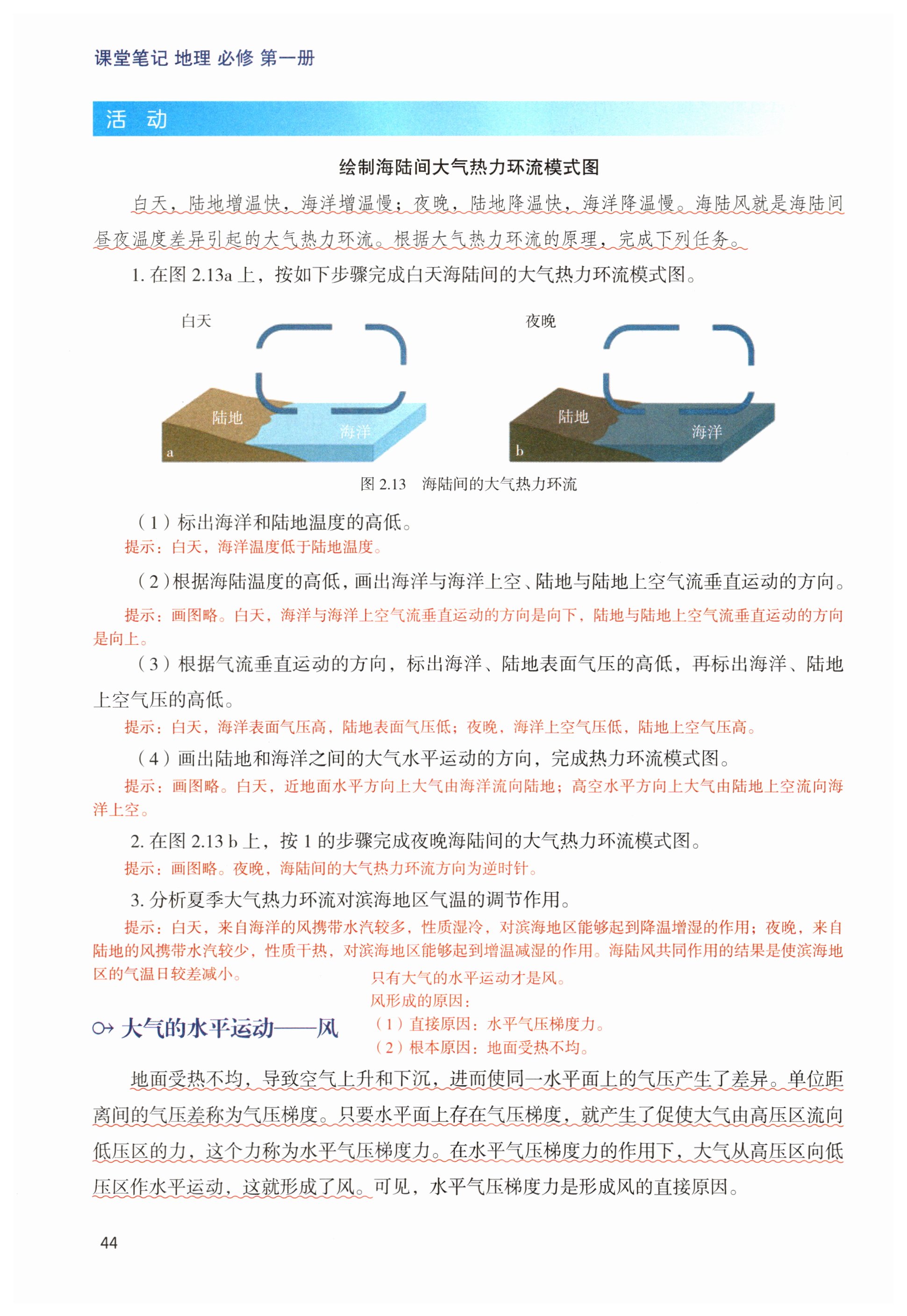 课堂笔记 地理 必修 第一册

活 动

绘制海陆间大气热力环流模式图

白天，陆地增温快，海洋增温慢；夜晚，陆地降温快，海洋降温慢。海陆风就是海陆间昼夜温度差异引起的大气热力环流。根据大气热力环流的原理，完成下列任务。

1. 在图 2.13a 上，按如下步骤完成白天海陆间的大气热力环流模式图。

白天

陆地

海洋

a

夜晚

陆地

海洋

b

图 2.13 海陆间的大气热力环流

（1）标出海洋和陆地温度的高低。

提示：白天，海洋温度低于陆地温度。

（2）根据海陆温度的高低，画出海洋与海洋上空、陆地与陆地上空气流垂直运动的方向。

提示：画图略。白天，海洋与海洋上空气流垂直运动的方向是向下，陆地与陆地上空气流垂直运动的方向是向上。

（3）根据气流垂直运动的方向，标出海洋、陆地表面气压的高低，再标出海洋、陆地上空气压的高低。

提示：白天，海洋表面气压高，陆地表面气压低；夜晚，海洋上空气压低，陆地上空气压高。

（4）画出陆地和海洋之间的大气水平运动的方向，完成热力环流模式图。

提示：画图略。白天，近地面水平方向上大气由海洋流向陆地；高空水平方向上大气由陆地上空流向海洋上空。

2. 在图 2.13 b 上，按 1 的步骤完成夜晚海陆间的大气热力环流模式图。

提示：画图略。夜晚，海陆间的大气热力环流方向为逆时针。

3. 分析夏季大气热力环流对滨海地区气温的调节作用。

提示：白天，来自海洋的风携带水汽较多，性质湿冷，对滨海地区能够起到降温增湿的作用；夜晚，来自陆地的风携带水汽较少，性质干热，对滨海地区能够起到增温减湿的作用。海陆风共同作用的结果是使滨海地区的气温日较差减小。

只有大气的水平运动才是风。
风形成的原因：
（1）直接原因：水平气压梯度力。
（2）根本原因：地面受热不均。

大气的水平运动——风

地面受热不均，导致空气上升和下沉，进而使同一水平面上的气压产生了差异。单位距离间的气压差称为气压梯度。只要水平面上存在气压梯度，就产生了促使大气由高压区流向低压区的力，这个力称为水平气压梯度力。在水平气压梯度力的作用下，大气从高压区向低压区作水平运动，这就形成了风。可见，水平气压梯度力是形成风的直接原因。

44